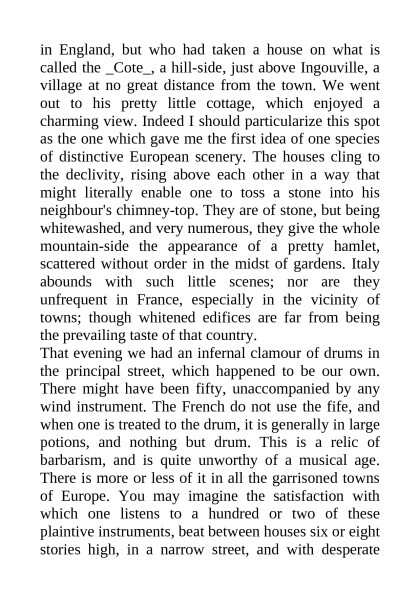 in England, but who had taken a house on what is called the _Cote_, a hill-side, just above Ingouville, a village at no great distance from the town. We went out to his pretty little cottage, which enjoyed a charming view. Indeed I should particularize this spot as the one which gave me the first idea of one species of distinctive European scenery. The houses cling to the declivity, rising above each other in a way that might literally enable one to toss a stone into his neighbour's chimney-top. They are of stone, but being whitewashed, and very numerous, they give the whole mountain-side the appearance of a pretty hamlet, scattered without order in the midst of gardens. Italy abounds with such little scenes; nor are they unfrequent in France, especially in the vicinity of towns; though whitened edifices are far from being the prevailing taste of that country.
That evening we had an infernal clamour of drums in the principal street, which happened to be our own. There might have been fifty, unaccompanied by any wind instrument. The French do not use the fife, and when one is treated to the drum, it is generally in large potions, and nothing but drum. This is a relic of barbarism, and is quite unworthy of a musical age. There is more or less of it in all the garrisoned towns of Europe. You may imagine the satisfaction with which one listens to a hundred or two of these plaintive instruments, beat between houses six or eight stories high, in a narrow street, and with desperate